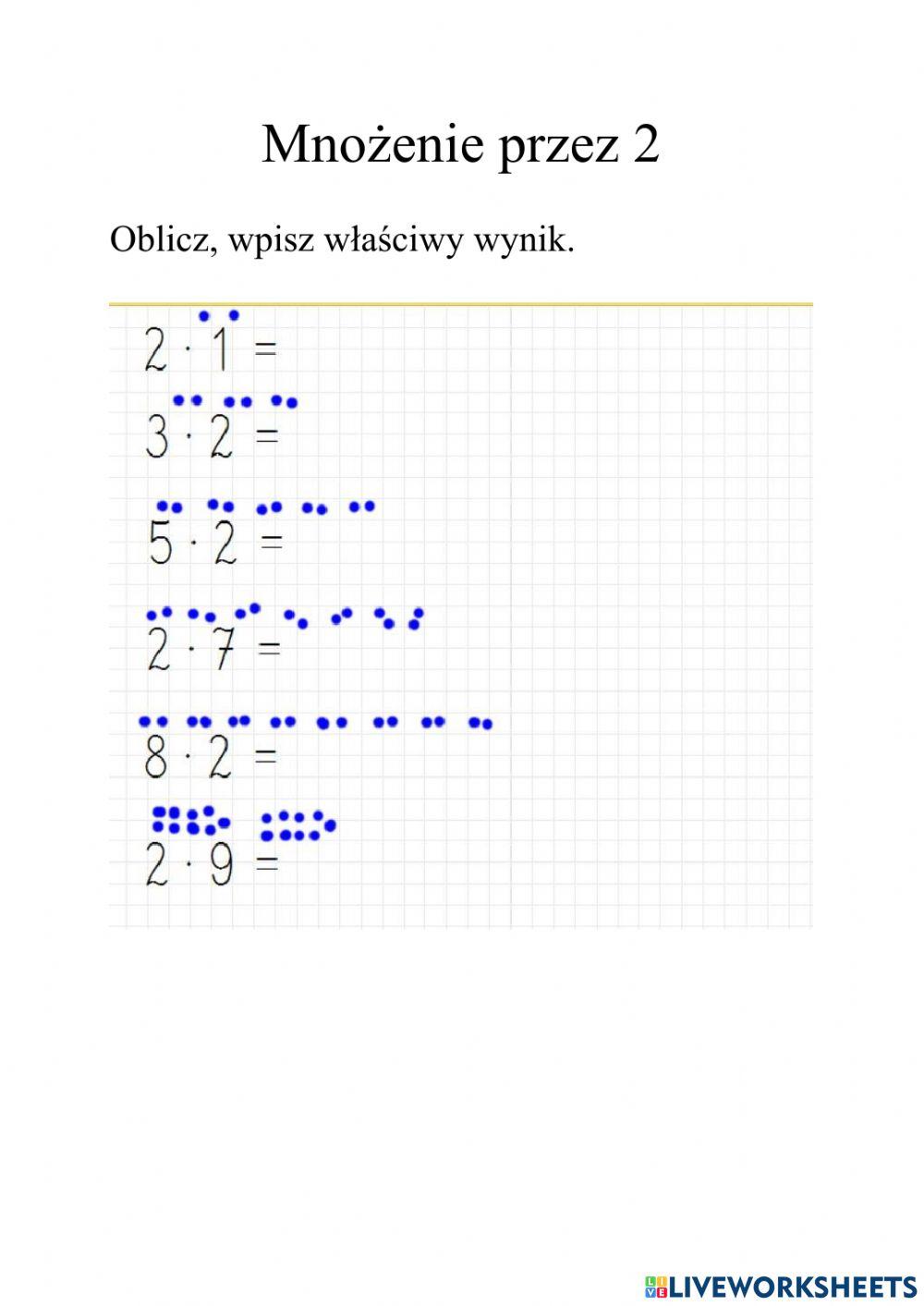 Mnożenie przez 2

Oblicz, wpisz właściwy wynik.

$2 \cdot 1 =$

$3 \cdot 2 =$

$5 \cdot 2 =$

$2 \cdot 7 =$

$8 \cdot 2 =$

$2 \cdot 9 =$

LIVEWORKSHEETS